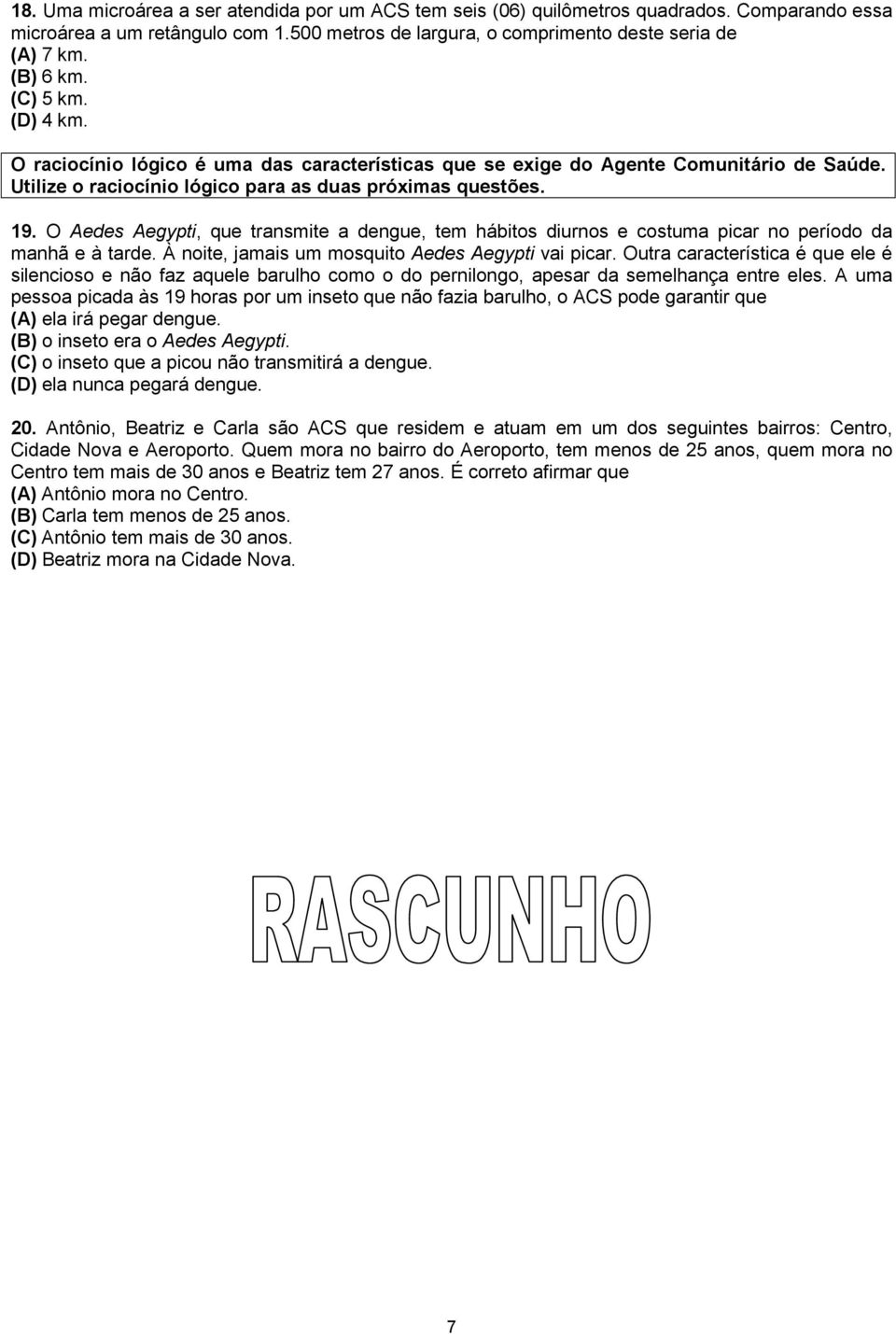 18. Uma microárea a ser atendida por um ACS tem seis (06) quilômetros quadrados. Comparando essa microárea a um retângulo com 1.500 metros de largura, o comprimento deste seria de
(A) 7 km.
(B) 6 km.
(C) 5 km.
(D) 4 km.

O raciocínio lógico é uma das características que se exige do Agente Comunitário de Saúde. Utilize o raciocínio lógico para as duas próximas questões.

19. O Aedes Aegypti, que transmite a dengue, tem hábitos diurnos e costuma picar no período da manhã e à tarde. À noite, jamais um mosquito Aedes Aegypti vai picar. Outra característica é que ele é silencioso e não faz aquele barulho como o do pernilongo, apesar da semelhança entre eles. A uma pessoa picada às 19 horas por um inseto que não fazia barulho, o ACS pode garantir que
(A) ela irá pegar dengue.
(B) o inseto era o Aedes Aegypti.
(C) o inseto que a picou não transmitirá a dengue.
(D) ela nunca pegará dengue.

20. Antônio, Beatriz e Carla são ACS que residem e atuam em um dos seguintes bairros: Centro, Cidade Nova e Aeroporto. Quem mora no bairro do Aeroporto, tem menos de 25 anos, quem mora no Centro tem mais de 30 anos e Beatriz tem 27 anos. É correto afirmar que
(A) Antônio mora no Centro.
(B) Carla tem menos de 25 anos.
(C) Antônio tem mais de 30 anos.
(D) Beatriz mora na Cidade Nova.

RASCUNHO

7